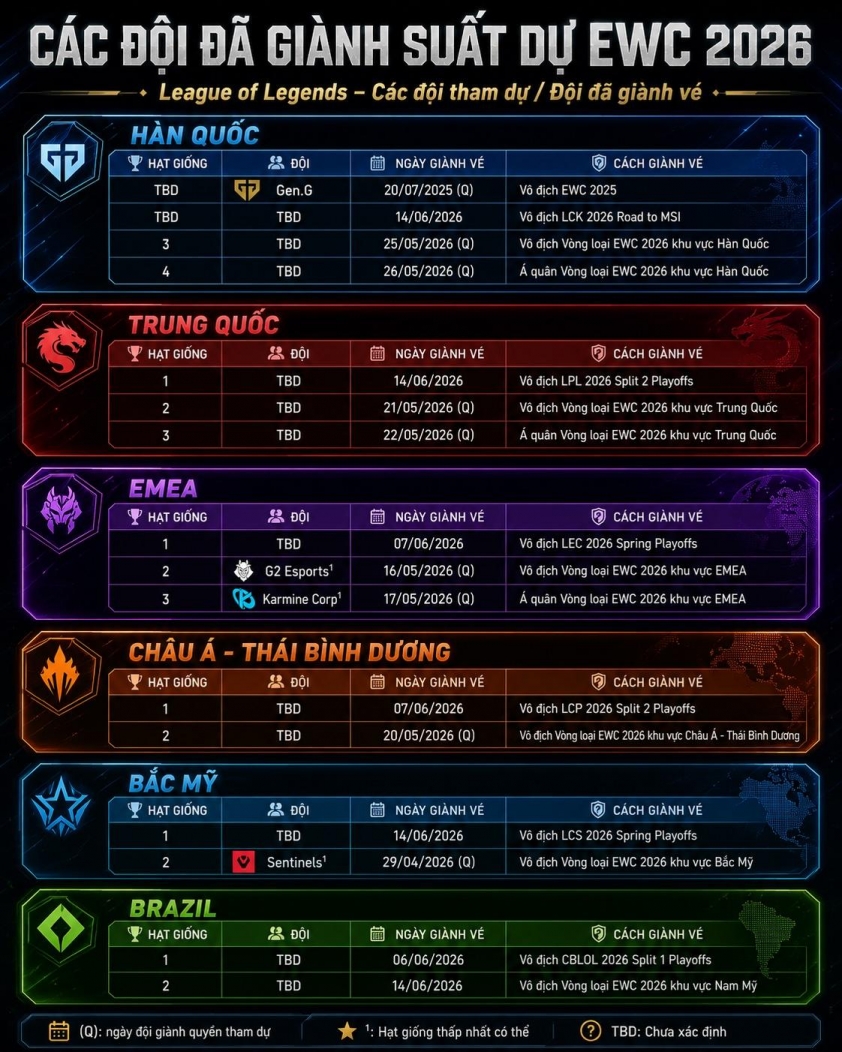 CÁC ĐỘI ĐÃ GIÀNH SUẤT DỰ EWC 2026

League of Legends – Các đội tham dự / Đội đã giành vé

HÀN QUỐC

| HẠT GIỐNG | ĐỘI | NGÀY GIÀNH VÉ | CÁCH GIÀNH VÉ |
|---|---|---|---|
| TBD | Gen.G | 20/07/2025 (Q) | Vô địch EWC 2025 |
| TBD | TBD | 14/06/2026 | Vô địch LCK 2026 Road to MSI |
| 3 | TBD | 25/05/2026 (Q) | Vô địch Vòng loại EWC 2026 khu vực Hàn Quốc |
| 4 | TBD | 26/05/2026 (Q) | Á quân Vòng loại EWC 2026 khu vực Hàn Quốc |

TRUNG QUỐC

| HẠT GIỐNG | ĐỘI | NGÀY GIÀNH VÉ | CÁCH GIÀNH VÉ |
|---|---|---|---|
| 1 | TBD | 14/06/2026 | Vô địch LPL 2026 Split 2 Playoffs |
| 2 | TBD | 21/05/2026 (Q) | Vô địch Vòng loại EWC 2026 khu vực Trung Quốc |
| 3 | TBD | 22/05/2026 (Q) | Á quân Vòng loại EWC 2026 khu vực Trung Quốc |

EMEA

| HẠT GIỐNG | ĐỘI | NGÀY GIÀNH VÉ | CÁCH GIÀNH VÉ |
|---|---|---|---|
| 1 | TBD | 07/06/2026 | Vô địch LEC 2026 Spring Playoffs |
| 2 | G2 Esports$^1$ | 16/05/2026 (Q) | Vô địch Vòng loại EWC 2026 khu vực EMEA |
| 3 | Karmine Corp$^1$ | 17/05/2026 (Q) | Á quân Vòng loại EWC 2026 khu vực EMEA |

CHÂU Á - THÁI BÌNH DƯƠNG

| HẠT GIỐNG | ĐỘI | NGÀY GIÀNH VÉ | CÁCH GIÀNH VÉ |
|---|---|---|---|
| 1 | TBD | 07/06/2026 | Vô địch LCP 2026 Split 2 Playoffs |
| 2 | TBD | 20/05/2026 (Q) | Vô địch Vòng loại EWC 2026 khu vực Châu Á - Thái Bình Dương |

BẮC MỸ

| HẠT GIỐNG | ĐỘI | NGÀY GIÀNH VÉ | CÁCH GIÀNH VÉ |
|---|---|---|---|
| 1 | TBD | 14/06/2026 | Vô địch LCS 2026 Spring Playoffs |
| 2 | Sentinels$^1$ | 29/04/2026 (Q) | Vô địch Vòng loại EWC 2026 khu vực Bắc Mỹ |

BRAZIL

| HẠT GIỐNG | ĐỘI | NGÀY GIÀNH VÉ | CÁCH GIÀNH VÉ |
|---|---|---|---|
| 1 | TBD | 06/06/2026 | Vô địch CBLOL 2026 Split 1 Playoffs |
| 2 | TBD | 14/06/2026 | Vô địch Vòng loại EWC 2026 khu vực Nam Mỹ |

(Q): ngày đội giành quyền tham dự    $^1$: Hạt giống thấp nhất có thể    TBD: Chưa xác định